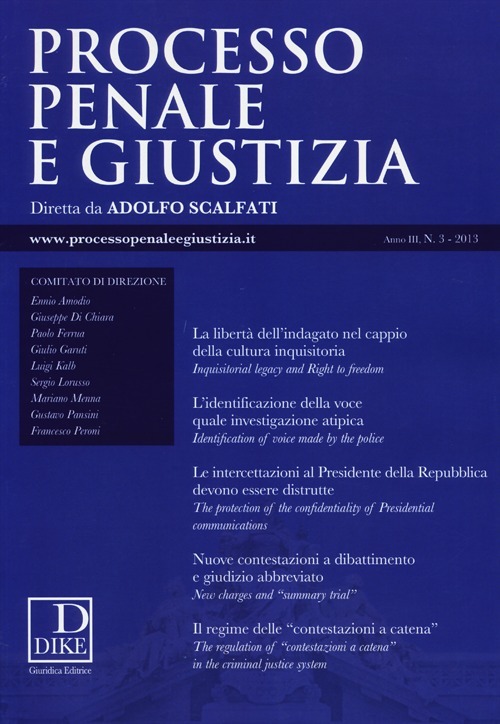 PROCESSO PENALE E GIUSTIZIA

Diretta da ADOLFO SCALFATI

www.processopenaleegiustizia.it

Anno III, N. 3 - 2013

COMITATO DI DIREZIONE

Ennio Amodio
Giuseppe Di Chiara
Paolo Ferrua
Giulio Garuti
Luigi Kalb
Sergio Lorusso
Mariano Menna
Gustavo Pansini
Francesco Peroni

La libertà dell'indagato nel cappio della cultura inquisitoria
Inquisitorial legacy and Right to freedom

L'identificazione della voce quale investigazione atipica
Identification of voice made by the police

Le intercettazioni al Presidente della Repubblica devono essere distrutte
The protection of the confidentiality of Presidential communications

Nuove contestazioni a dibattimento e giudizio abbreviato
New charges and "summary trial"

Il regime delle "contestazioni a catena"
The regulation of "contestazioni a catena" in the criminal justice system

D
DIKE
Giuridica Editrice